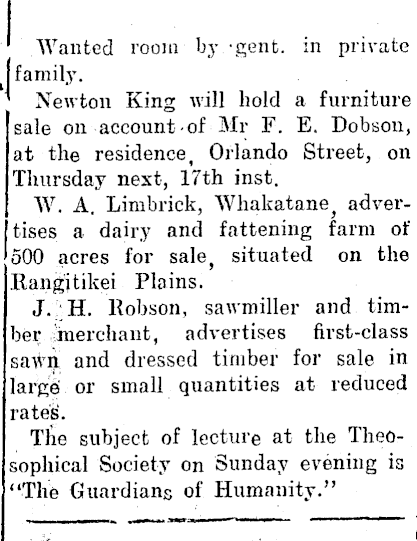 Wanted room by gent. in private family.

Newton King will hold a furniture sale on account of Mr F. E. Dobson, at the residence, Orlando Street, on Thursday next, 17th inst.

W. A. Limbrick, Whakatane, advertises a dairy and fattening farm of 500 acres for sale, situated on the Rangitikei Plains.

J. H. Robson, sawmiller and timber merchant, advertises first-class sawn and dressed timber for sale in large or small quantities at reduced rates.

The subject of lecture at the Theosophical Society on Sunday evening is "The Guardians of Humanity."